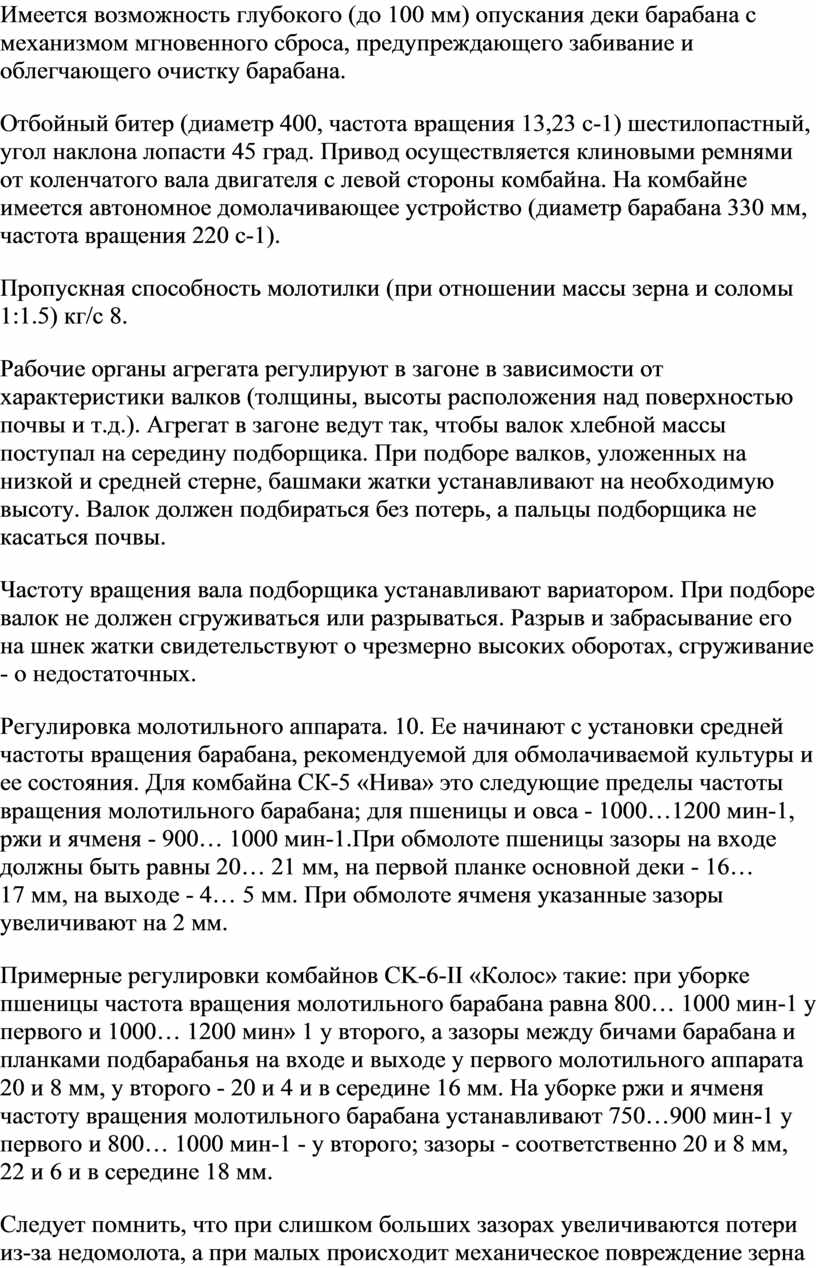 Имеется возможность глубокого (до 100 мм) опускания деки барабана с механизмом мгновенного сброса, предупреждающего забивание и облегчающего очистку барабана.

Отбойный битер (диаметр 400, частота вращения 13,23 с-1) шестилопастный, угол наклона лопасти 45 град. Привод осуществляется клиновыми ремнями от коленчатого вала двигателя с левой стороны комбайна. На комбайне имеется автономное домолачивающее устройство (диаметр барабана 330 мм, частота вращения 220 с-1).

Пропускная способность молотилки (при отношении массы зерна и соломы 1:1.5) кг/с 8.

Рабочие органы агрегата регулируют в загоне в зависимости от характеристики валков (толщины, высоты расположения над поверхностью почвы и т.д.). Агрегат в загоне ведут так, чтобы валок хлебной массы поступал на середину подборщика. При подборе валков, уложенных на низкой и средней стерне, башмаки жатки устанавливают на необходимую высоту. Валок должен подбираться без потерь, а пальцы подборщика не касаться почвы.

Частоту вращения вала подборщика устанавливают вариатором. При подборе валок не должен сгруживаться или разрываться. Разрыв и забрасывание его на шнек жатки свидетельствуют о чрезмерно высоких оборотах, сгруживание - о недостаточных.

Регулировка молотильного аппарата. 10. Ее начинают с установки средней частоты вращения барабана, рекомендуемой для обмолачиваемой культуры и ее состояния. Для комбайна СК-5 «Нива» это следующие пределы частоты вращения молотильного барабана; для пшеницы и овса - 1000…1200 мин-1, ржи и ячменя - 900… 1000 мин-1.При обмолоте пшеницы зазоры на входе должны быть равны 20… 21 мм, на первой планке основной деки - 16… 17 мм, на выходе - 4… 5 мм. При обмолоте ячменя указанные зазоры увеличивают на 2 мм.

Примерные регулировки комбайнов СК-6-II «Колос» такие: при уборке пшеницы частота вращения молотильного барабана равна 800… 1000 мин-1 у первого и 1000… 1200 мин» 1 у второго, а зазоры между бичами барабана и планками подбарабанья на входе и выходе у первого молотильного аппарата 20 и 8 мм, у второго - 20 и 4 и в середине 16 мм. На уборке ржи и ячменя частоту вращения молотильного барабана устанавливают 750…900 мин-1 у первого и 800… 1000 мин-1 - у второго; зазоры - соответственно 20 и 8 мм, 22 и 6 и в середине 18 мм.

Следует помнить, что при слишком больших зазорах увеличиваются потери из-за недомолота, а при малых происходит механическое повреждение зерна